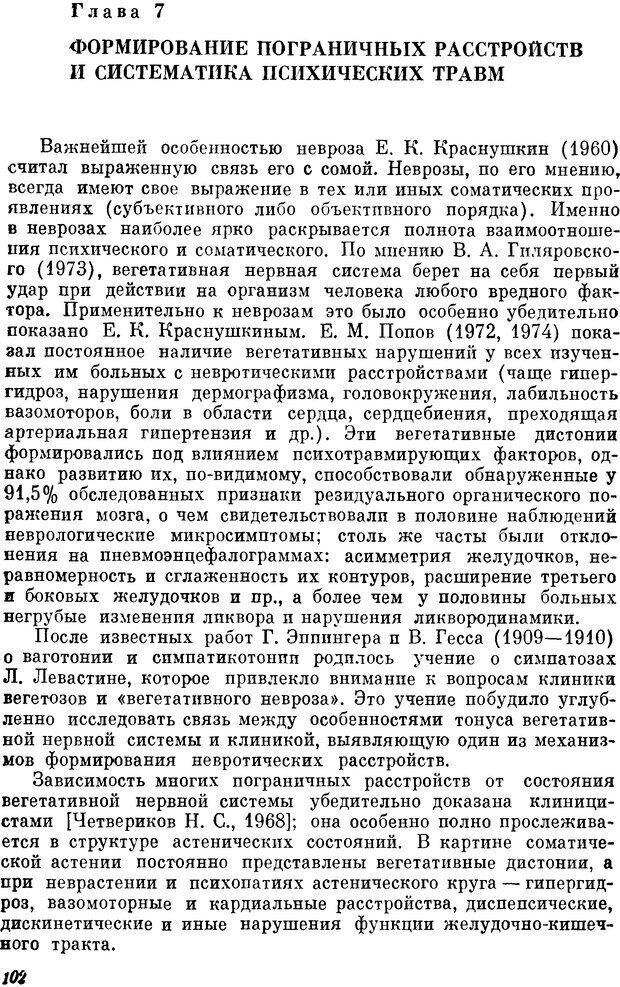 Глава 7

ФОРМИРОВАНИЕ ПОГРАНИЧНЫХ РАССТРОЙСТВ И СИСТЕМАТИКА ПСИХИЧЕСКИХ ТРАВМ

Важнейшей особенностью невроза Е. К. Краснушкин (1960) считал выраженную связь его с сомой. Неврозы, по его мнению, всегда имеют свое выражение в тех или иных соматических проявлениях (субъективного либо объективного порядка). Именно в неврозах наиболее ярко раскрывается полнота взаимоотношения психического и соматического. По мнению В. А. Гиляровского (1973), вегетативная нервная система берет на себя первый удар при действии на организм человека любого вредного фактора. Применительно к неврозам это было особенно убедительно показано Е. К. Краснушкиным. Е. М. Попов (1972, 1974) показал постоянное наличие вегетативных нарушений у всех изученных им больных с невротическими расстройствами (чаще гипергидроз, нарушения дермографизма, головокружения, лабильность вазомоторов, боли в области сердца, сердцебиения, преходящая артериальная гипертензия и др.). Эти вегетативные дистонии формировались под влиянием психотравмирующих факторов, однако развитию их, по-видимому, способствовали обнаруженные у 91,5% обследованных признаки резидуального органического поражения мозга, о чем свидетельствовали в половине наблюдений неврологические микросимптомы; столь же часты были отклонения на пневмоэнцефалограммах: асимметрия желудочков, неравномерность и сглаженность их контуров, расширение третьего и боковых желудочков и пр., а более чем у половины больных негрубые изменения ликвора и нарушения ликвородинамики.

После известных работ Г. Эппингера и В. Гесса (1909—1910) о ваготонии и симпатикотонии родилось учение о симпатозах Л. Левастине, которое привлекло внимание к вопросам клиники вегетозов и «вегетативного невроза». Это учение побудило углубленно исследовать связь между особенностями тонуса вегетативной нервной системы и клиникой, выявляющую один из механизмов формирования невротических расстройств.

Зависимость многих пограничных расстройств от состояния вегетативной нервной системы убедительно доказана клиницистами [Четвериков Н. С., 1968]; она особенно полно прослеживается в структуре астенических состояний. В картине соматической астении постоянно представлены вегетативные дистонии, а при неврастении и психопатиях астенического круга — гипергидроз, вазомоторные и кардиальные расстройства, диспепсические, дискинетические и иные нарушения функции желудочно-кишечного тракта.

102